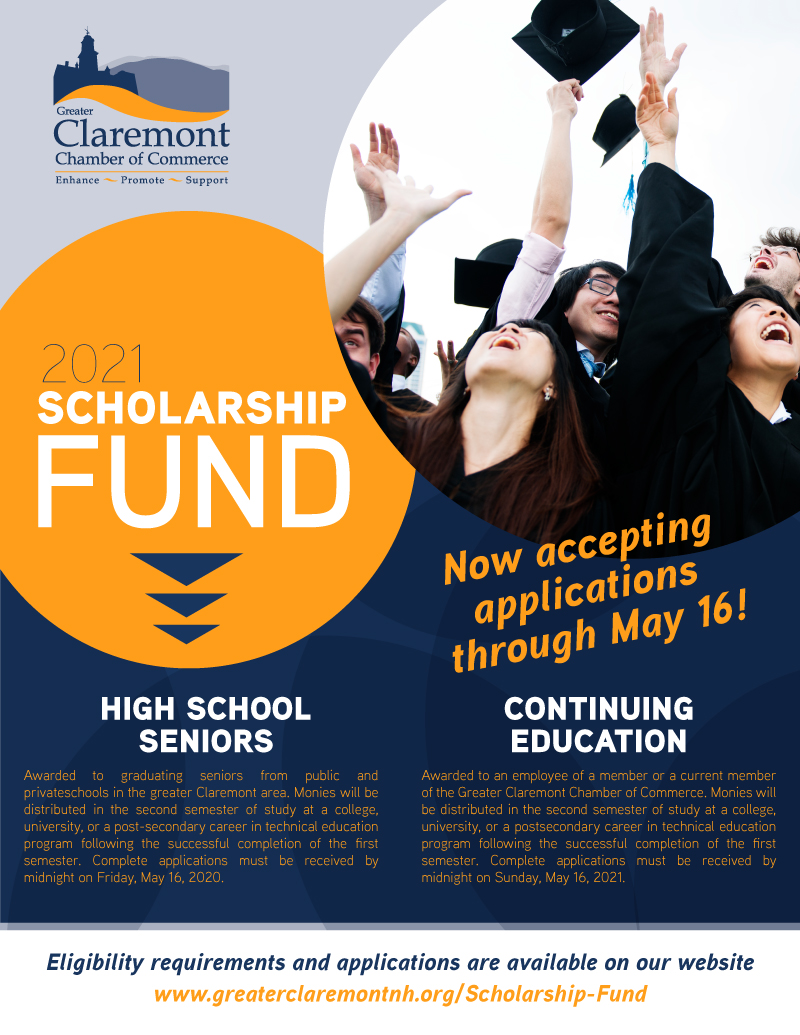 Greater
Claremont
Chamber of Commerce
Enhance ~ Promote ~ Support

2021
SCHOLARSHIP
FUND

Now accepting applications through May 16!

HIGH SCHOOL SENIORS

Awarded to graduating seniors from public and privateschools in the greater Claremont area. Monies will be distributed in the second semester of study at a college, university, or a post-secondary career in technical education program following the successful completion of the first semester. Complete applications must be received by midnight on Friday, May 16, 2020.

CONTINUING EDUCATION

Awarded to an employee of a member or a current member of the Greater Claremont Chamber of Commerce. Monies will be distributed in the second semester of study at a college, university, or a postsecondary career in technical education program following the successful completion of the first semester. Complete applications must be received by midnight on Sunday, May 16, 2021.

Eligibility requirements and applications are available on our website
www.greaterclaremontnh.org/Scholarship-Fund